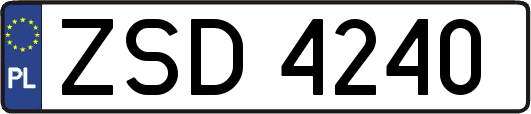 PL
ZSD 4240